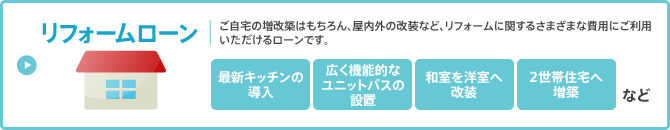 リフォームローン

ご自宅の増改築はもちろん、屋内外の改装など、リフォームに関するさまざまな費用にご利用いただけるローンです。

最新キッチンの導入

広く機能的なユニットバスの設置

和室を洋室へ改装

2世帯住宅へ増築

など